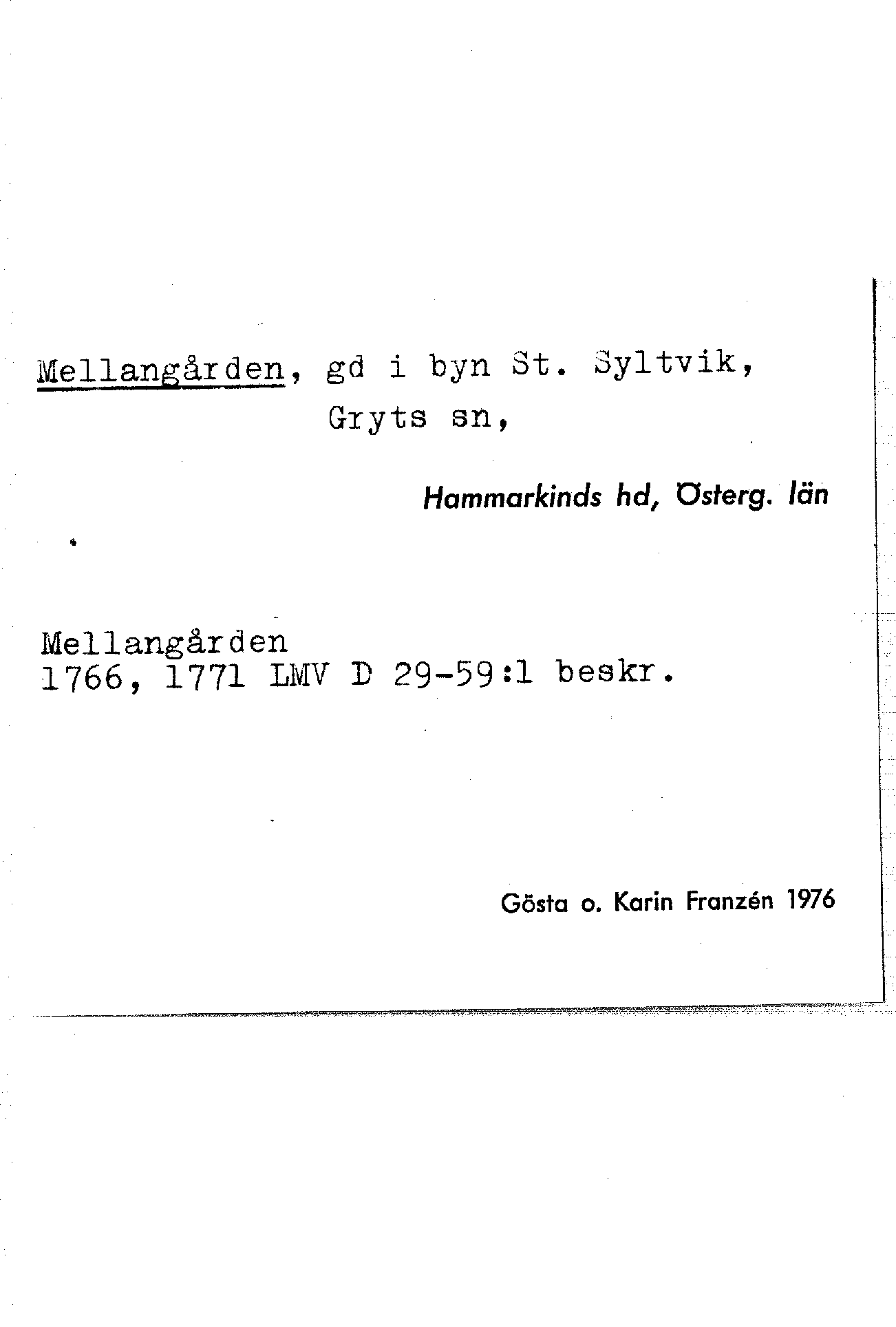 Mellangården, gd i byn St. Syltvik, Gryts sn,

Hammarkinds hd, Österg. län

Mellangården
1766, 1771 LMV D 29-59:1 beskr.

Gösta o. Karin Franzén 1976